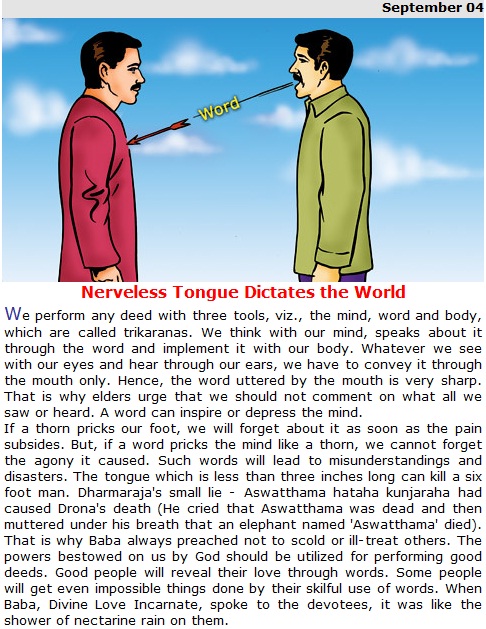 September 04

Word

Nerveless Tongue Dictates the World

We perform any deed with three tools, viz., the mind, word and body, which are called trikaranas. We think with our mind, speaks about it through the word and implement it with our body. Whatever we see with our eyes and hear through our ears, we have to convey it through the mouth only. Hence, the word uttered by the mouth is very sharp. That is why elders urge that we should not comment on what all we saw or heard. A word can inspire or depress the mind.

If a thorn pricks our foot, we will forget about it as soon as the pain subsides. But, if a word pricks the mind like a thorn, we cannot forget the agony it caused. Such words will lead to misunderstandings and disasters. The tongue which is less than three inches long can kill a six foot man. Dharmaraja's small lie - Aswatthama hataha kunjaraha had caused Drona's death (He cried that Aswatthama was dead and then muttered under his breath that an elephant named 'Aswatthama' died). That is why Baba always preached not to scold or ill-treat others. The powers bestowed on us by God should be utilized for performing good deeds. Good people will reveal their love through words. Some people will get even impossible things done by their skilful use of words. When Baba, Divine Love Incarnate, spoke to the devotees, it was like the shower of nectarine rain on them.